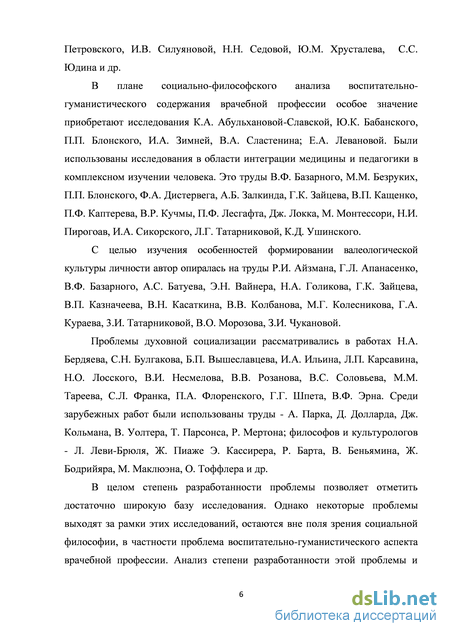 Петровского, И.В. Силуяновой, Н.Н. Седовой, Ю.М. Хрусталева, С.С. Юдина и др.

В плане социально-философского анализа воспитательно-гуманистического содержания врачебной профессии особое значение приобретают исследования К.А. Абульхановой-Славской, Ю.К. Бабанского, П.П. Блонского, И.А. Зимней, В.А. Сластенина; Е.А. Левановой. Были использованы исследования в области интеграции медицины и педагогики в комплексном изучении человека. Это труды В.Ф. Базарного, М.М. Безруких, П.П. Блонского, Ф.А. Дистервега, А.Б. Залкинда, Г.К. Зайцева, В.П. Кащенко, П.Ф. Каптерева, В.Р. Кучмы, П.Ф. Лесгафта, Дж. Локка, М. Монтессори, Н.И. Пирогоав, И.А. Сикорского, Л.Г. Татарниковой, К.Д. Ушинского.

С целью изучения особенностей формировании валеологической культуры личности автор опиралась на труды Р.И. Айзмана, Г.Л. Апанасенко, В.Ф. Базарного, А.С. Батуева, Э.Н. Вайнера, Н.А. Голикова, Г.К. Зайцева, В.П. Казначеева, В.Н. Касаткина, В.В. Колбанова, М.Г. Колесникова, Г.А. Кураева, З.И. Татарниковой, В.О. Морозова, З.И. Чукановой.

Проблемы духовной социализации рассматривались в работах Н.А. Бердяева, С.Н. Булгакова, Б.П. Вышеславцева, И.А. Ильина, Л.П. Карсавина, Н.О. Лосского, В.И. Несмелова, В.В. Розанова, В.С. Соловьева, М.М. Тареева, С.Л. Франка, П.А. Флоренского, Г.Г. Шпета, В.Ф. Эрна. Среди зарубежных работ были использованы труды - А. Парка, Д. Долларда, Дж. Кольмана, В. Уолтера, Т. Парсонса, Р. Мертона; философов и культурологов - Л. Леви-Брюля, Ж. Пиаже Э. Кассирера, Р. Барта, В. Беньямина, Ж. Бодрийяра, М. Маклюэна, О. Тоффлера и др.

В целом степень разработанности проблемы позволяет отметить достаточно широкую базу исследования. Однако некоторые проблемы выходят за рамки этих исследований, остаются вне поля зрения социальной философии, в частности проблема воспитательно-гуманистического аспекта врачебной профессии. Анализ степени разработанности этой проблемы и

6

dsLib.net
библиотека диссертаций